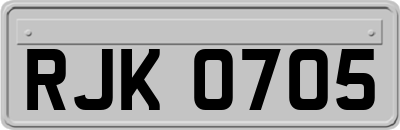 RJK 0705